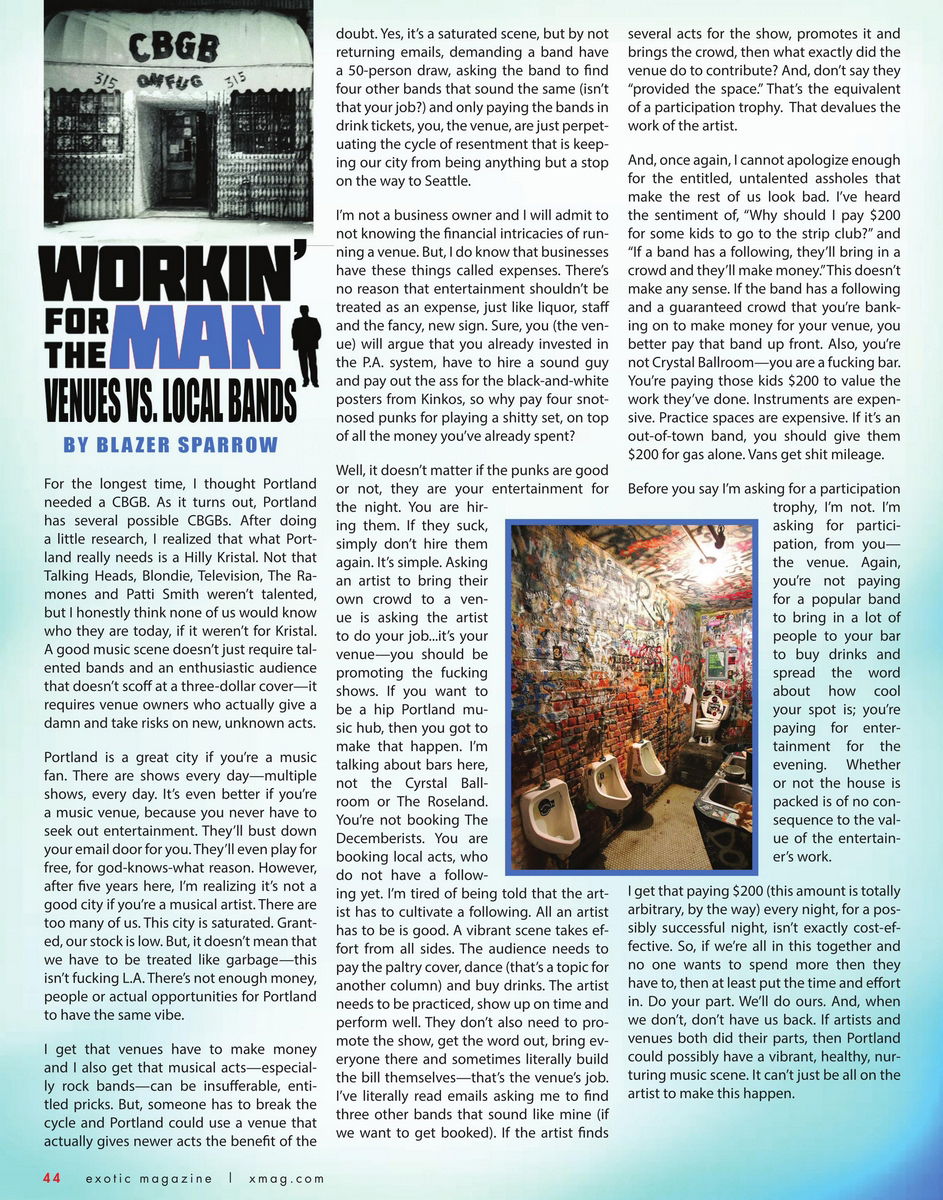 CBGB
315 OMFUG 315

WORKIN' FOR THE MAN
VENUES VS. LOCAL BANDS
BY BLAZER SPARROW

For the longest time, I thought Portland needed a CBGB. As it turns out, Portland has several possible CBGBs. After doing a little research, I realized that what Portland really needs is a Hilly Kristal. Not that Talking Heads, Blondie, Television, The Ramones and Patti Smith weren't talented, but I honestly think none of us would know who they are today, if it weren't for Kristal. A good music scene doesn't just require talented bands and an enthusiastic audience that doesn't scoff at a three-dollar cover—it requires venue owners who actually give a damn and take risks on new, unknown acts.

Portland is a great city if you're a music fan. There are shows every day—multiple shows, every day. It's even better if you're a music venue, because you never have to seek out entertainment. They'll bust down your email door for you. They'll even play for free, for god-knows-what reason. However, after five years here, I'm realizing it's not a good city if you're a musical artist. There are too many of us. This city is saturated. Granted, our stock is low. But, it doesn't mean that we have to be treated like garbage—this isn't fucking L.A. There's not enough money, people or actual opportunities for Portland to have the same vibe.

I get that venues have to make money and I also get that musical acts—especially rock bands—can be insufferable, entitled pricks. But, someone has to break the cycle and Portland could use a venue that actually gives newer acts the benefit of the doubt. Yes, it's a saturated scene, but by not returning emails, demanding a band have a 50-person draw, asking the band to find four other bands that sound the same (isn't that your job?) and only paying the bands in drink tickets, you, the venue, are just perpetuating the cycle of resentment that is keeping our city from being anything but a stop on the way to Seattle.

I'm not a business owner and I will admit to not knowing the financial intricacies of running a venue. But, I do know that businesses have these things called expenses. There's no reason that entertainment shouldn't be treated as an expense, just like liquor, staff and the fancy, new sign. Sure, you (the venue) will argue that you already invested in the P.A. system, have to hire a sound guy and pay out the ass for the black-and-white posters from Kinkos, so why pay four snot-nosed punks for playing a shitty set, on top of all the money you've already spent?

Well, it doesn't matter if the punks are good or not, they are your entertainment for the night. You are hiring them. If they suck, simply don't hire them again. It's simple. Asking an artist to bring their own crowd to a venue is asking the artist to do your job...it's your venue—you should be promoting the fucking shows. If you want to be a hip Portland music hub, then you got to make that happen. I'm talking about bars here, not the Cyrstal Ballroom or The Roseland. You're not booking The Decemberists. You are booking local acts, who do not have a following yet. I'm tired of being told that the artist has to cultivate a following. All an artist has to be is good. A vibrant scene takes effort from all sides. The audience needs to pay the paltry cover, dance (that's a topic for another column) and buy drinks. The artist needs to be practiced, show up on time and perform well. They don't also need to promote the show, get the word out, bring everyone there and sometimes literally build the bill themselves—that's the venue's job. I've literally read emails asking me to find three other bands that sound like mine (if we want to get booked). If the artist finds several acts for the show, promotes it and brings the crowd, then what exactly did the venue do to contribute? And, don't say they "provided the space." That's the equivalent of a participation trophy. That devalues the work of the artist.

And, once again, I cannot apologize enough for the entitled, untalented assholes that make the rest of us look bad. I've heard the sentiment of, "Why should I pay $200 for some kids to go to the strip club?" and "If a band has a following, they'll bring in a crowd and they'll make money." This doesn't make any sense. If the band has a following and a guaranteed crowd that you're banking on to make money for your venue, you better pay that band up front. Also, you're not Crystal Ballroom—you are a fucking bar. You're paying those kids $200 to value the work they've done. Instruments are expensive. Practice spaces are expensive. If it's an out-of-town band, you should give them $200 for gas alone. Vans get shit mileage.

Before you say I'm asking for a participation trophy, I'm not. I'm asking for participation, from you—the venue. Again, you're not paying for a popular band to bring in a lot of people to your bar to buy drinks and spread the word about how cool your spot is; you're paying for entertainment for the evening. Whether or not the house is packed is of no consequence to the value of the entertainer's work.

I get that paying $200 (this amount is totally arbitrary, by the way) every night, for a possibly successful night, isn't exactly cost-effective. So, if we're all in this together and no one wants to spend more then they have to, then at least put the time and effort in. Do your part. We'll do ours. And, when we don't, don't have us back. If artists and venues both did their parts, then Portland could possibly have a vibrant, healthy, nurturing music scene. It can't just be all on the artist to make this happen.

44 exotic magazine | xmag.com